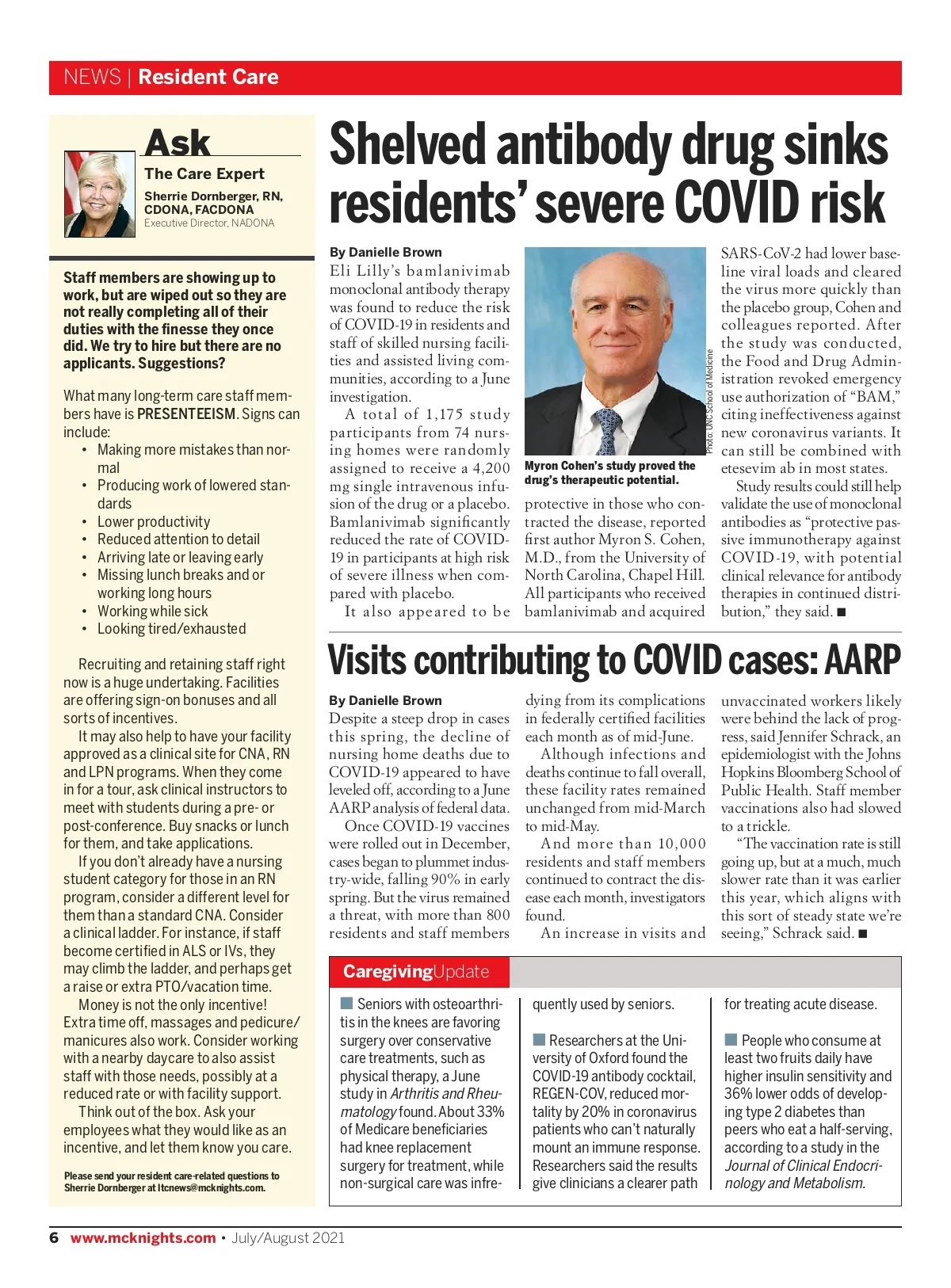 NEWS | Resident Care

Ask
The Care Expert
Sherrie Dornberger, RN, CDONA, FACDONA
Executive Director, NADONA

Staff members are showing up to work, but are wiped out so they are not really completing all of their duties with the finesse they once did. We try to hire but there are no applicants. Suggestions?

What many long-term care staff members have is PRESENTEEISM. Signs can include:
• Making more mistakes than normal
• Producing work of lowered standards
• Lower productivity
• Reduced attention to detail
• Arriving late or leaving early
• Missing lunch breaks and or working long hours
• Working while sick
• Looking tired/exhausted

Recruiting and retaining staff right now is a huge undertaking. Facilities are offering sign-on bonuses and all sorts of incentives.

It may also help to have your facility approved as a clinical site for CNA, RN and LPN programs. When they come in for a tour, ask clinical instructors to meet with students during a pre- or post-conference. Buy snacks or lunch for them, and take applications.

If you don't already have a nursing student category for those in an RN program, consider a different level for them than a standard CNA. Consider a clinical ladder. For instance, if staff become certified in ALS or IVs, they may climb the ladder, and perhaps get a raise or extra PTO/vacation time.

Money is not the only incentive! Extra time off, massages and pedicure/manicures also work. Consider working with a nearby daycare to also assist staff with those needs, possibly at a reduced rate or with facility support.

Think out of the box. Ask your employees what they would like as an incentive, and let them know you care.

Please send your resident care-related questions to Sherrie Dornberger at ltcnews@mcknights.com.

Shelved antibody drug sinks residents' severe COVID risk

By Danielle Brown
Eli Lilly's bamlanivimab monoclonal antibody therapy was found to reduce the risk of COVID-19 in residents and staff of skilled nursing facilities and assisted living communities, according to a June investigation.

A total of 1,175 study participants from 74 nursing homes were randomly assigned to receive a 4,200 mg single intravenous infusion of the drug or a placebo. Bamlanivimab significantly reduced the rate of COVID-19 in participants at high risk of severe illness when compared with placebo.

It also appeared to be protective in those who contracted the disease, reported first author Myron S. Cohen, M.D., from the University of North Carolina, Chapel Hill. All participants who received bamlanivimab and acquired SARS-CoV-2 had lower baseline viral loads and cleared the virus more quickly than the placebo group, Cohen and colleagues reported. After the study was conducted, the Food and Drug Administration revoked emergency use authorization of "BAM," citing ineffectiveness against new coronavirus variants. It can still be combined with etesevim ab in most states.

Study results could still help validate the use of monoclonal antibodies as "protective passive immunotherapy against COVID-19, with potential clinical relevance for antibody therapies in continued distribution," they said. ■

Photo: UNC School of Medicine
Myron Cohen's study proved the drug's therapeutic potential.

Visits contributing to COVID cases: AARP

By Danielle Brown
Despite a steep drop in cases this spring, the decline of nursing home deaths due to COVID-19 appeared to have leveled off, according to a June AARP analysis of federal data.

Once COVID-19 vaccines were rolled out in December, cases began to plummet industry-wide, falling 90% in early spring. But the virus remained a threat, with more than 800 residents and staff members dying from its complications in federally certified facilities each month as of mid-June.

Although infections and deaths continue to fall overall, these facility rates remained unchanged from mid-March to mid-May.

And more than 10,000 residents and staff members continued to contract the disease each month, investigators found.

An increase in visits and unvaccinated workers likely were behind the lack of progress, said Jennifer Schrack, an epidemiologist with the Johns Hopkins Bloomberg School of Public Health. Staff member vaccinations also had slowed to a trickle.

"The vaccination rate is still going up, but at a much, much slower rate than it was earlier this year, which aligns with this sort of steady state we're seeing," Schrack said. ■

CaregivingUpdate

■ Seniors with osteoarthritis in the knees are favoring surgery over conservative care treatments, such as physical therapy, a June study in Arthritis and Rheumatology found. About 33% of Medicare beneficiaries had knee replacement surgery for treatment, while non-surgical care was infrequently used by seniors.

■ Researchers at the University of Oxford found the COVID-19 antibody cocktail, REGEN-COV, reduced mortality by 20% in coronavirus patients who can't naturally mount an immune response. Researchers said the results give clinicians a clearer path for treating acute disease.

■ People who consume at least two fruits daily have higher insulin sensitivity and 36% lower odds of developing type 2 diabetes than peers who eat a half-serving, according to a study in the Journal of Clinical Endocrinology and Metabolism.

6 www.mcknights.com • July/August 2021